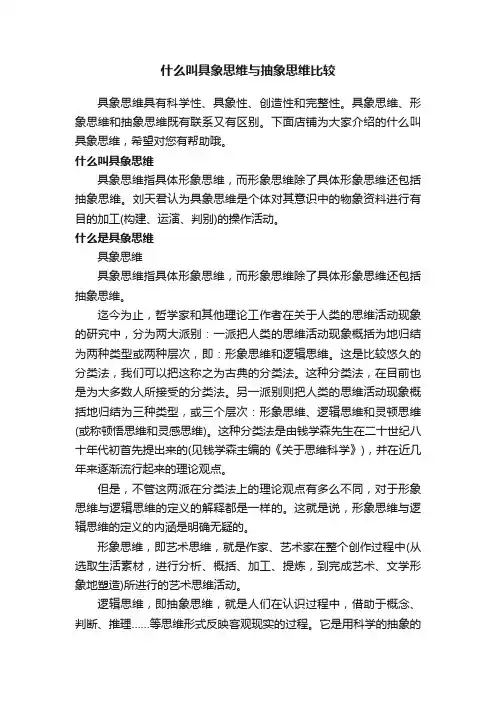 什么叫具象思维与抽象思维比较

具象思维具有科学性、具象性、创造性和完整性。具象思维、形象思维和抽象思维既有联系又有区别。下面店铺为大家介绍的什么叫具象思维，希望对您有帮助哦。

什么叫具象思维

具象思维指具体形象思维，而形象思维除了具体形象思维还包括抽象思维。刘天君认为具象思维是个体对其意识中的物象资料进行有目的加工(构建、运演、判别)的操作活动。

什么是具象思维

具象思维

具象思维指具体形象思维，而形象思维除了具体形象思维还包括抽象思维。

迄今为止，哲学家和其他理论工作者在关于人类的思维活动现象的研究中，分为两大派别：一派把人类的思维活动现象概括为地归结为两种类型或两种层次，即：形象思维和逻辑思维。这是比较悠久的分类法，我们可以把这称之为古典的分类法。这种分类法，在目前也是为大多数人所接受的分类法。另一派别则把人类的思维活动现象概括地归结为三种类型，或三个层次：形象思维、逻辑思维和灵顿思维(或称顿悟思维和灵感思维)。这种分类法是由钱学森先生在二十世纪八十年代初首先提出来的(见钱学森主编的《关于思维科学》)，并在近几年来逐渐流行起来的理论观点。

但是，不管这两派在分类法上的理论观点有多么不同，对于形象思维与逻辑思维的定义的解释都是一样的。这就是说，形象思维与逻辑思维的定义的内涵是明确无疑的。

形象思维，即艺术思维，就是作家、艺术家在整个创作过程中(从选取生活素材，进行分析、概括、加工、提炼，到完成艺术、文学形象地塑造)所进行的艺术思维活动。

逻辑思维，即抽象思维，就是人们在认识过程中，借助于概念、判断、推理……等思维形式反映客观现实的过程。它是用科学的抽象的